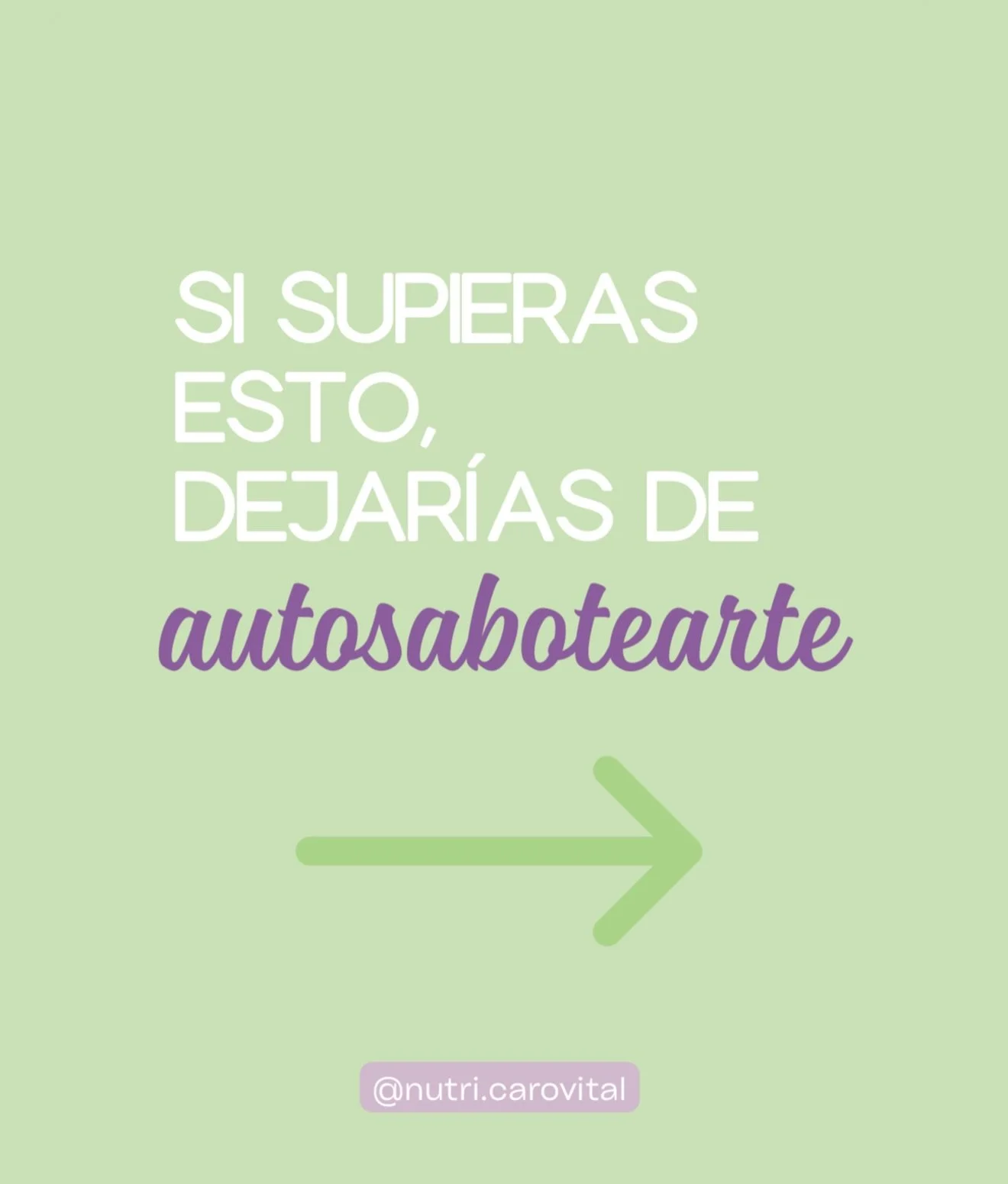 SI SUPIERAS ESTO, DEJARÍAS DE
autosabotearte

@nutri.carovital